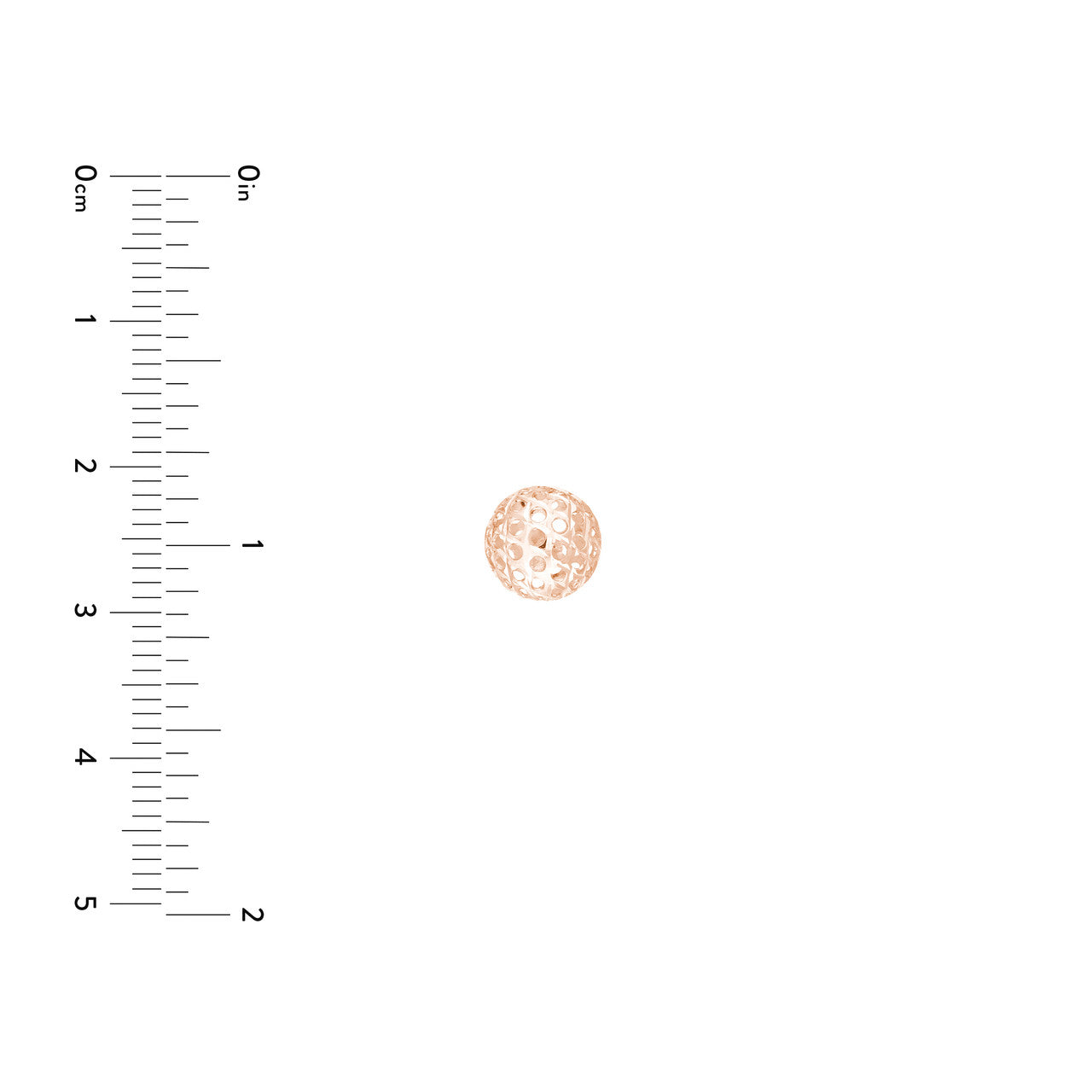 0cm
1
2
3
4
5
0in
1
2